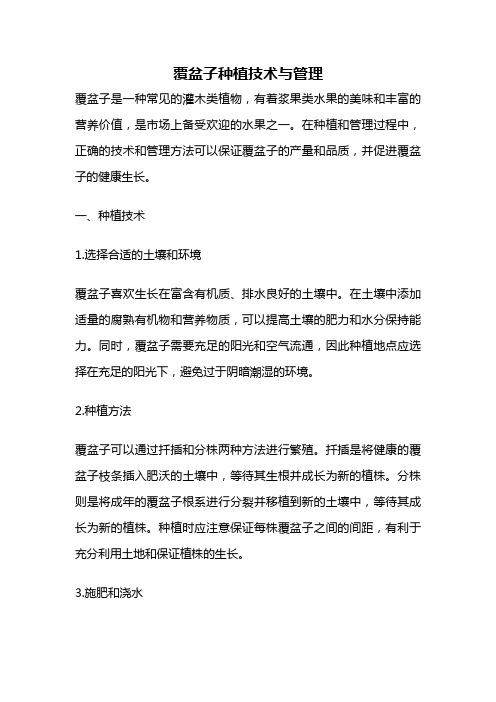 覆盆子种植技术与管理

覆盆子是一种常见的灌木类植物，有着浆果类水果的美味和丰富的营养价值，是市场上备受欢迎的水果之一。在种植和管理过程中，正确的技术和管理方法可以保证覆盆子的产量和品质，并促进覆盆子的健康生长。

一、种植技术

1.选择合适的土壤和环境

覆盆子喜欢生长在富含有机质、排水良好的土壤中。在土壤中添加适量的腐熟有机物和营养物质，可以提高土壤的肥力和水分保持能力。同时，覆盆子需要充足的阳光和空气流通，因此种植地点应选择在充足的阳光下，避免过于阴暗潮湿的环境。

2.种植方法

覆盆子可以通过扦插和分株两种方法进行繁殖。扦插是将健康的覆盆子枝条插入肥沃的土壤中，等待其生根并成长为新的植株。分株则是将成年的覆盆子根系进行分裂并移植到新的土壤中，等待其成长为新的植株。种植时应注意保证每株覆盆子之间的间距，有利于充分利用土地和保证植株的生长。

3.施肥和浇水